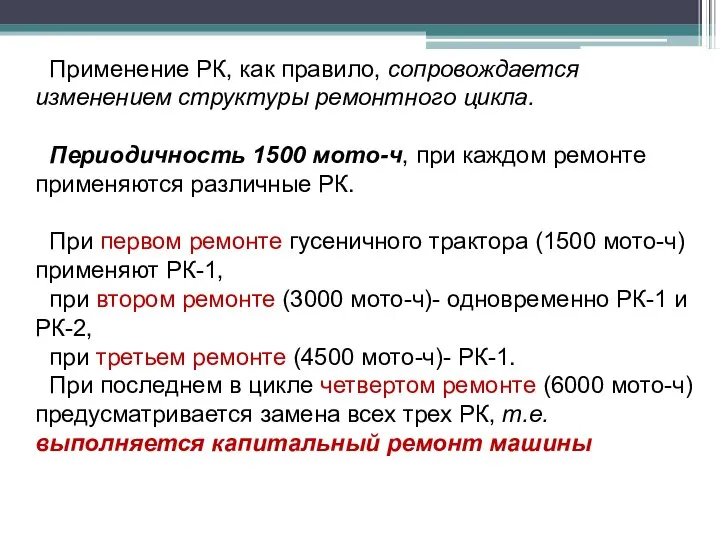 Применение РК, как правило, сопровождается изменением структуры ремонтного цикла.

Периодичность 1500 мото-ч, при каждом ремонте применяются различные РК.

При первом ремонте гусеничного трактора (1500 мото-ч) применяют РК-1,
при втором ремонте (3000 мото-ч)- одновременно РК-1 и РК-2,
при третьем ремонте (4500 мото-ч)- РК-1.
При последнем в цикле четвертом ремонте (6000 мото-ч) предусматривается замена всех трех РК, т.е. выполняется капитальный ремонт машины